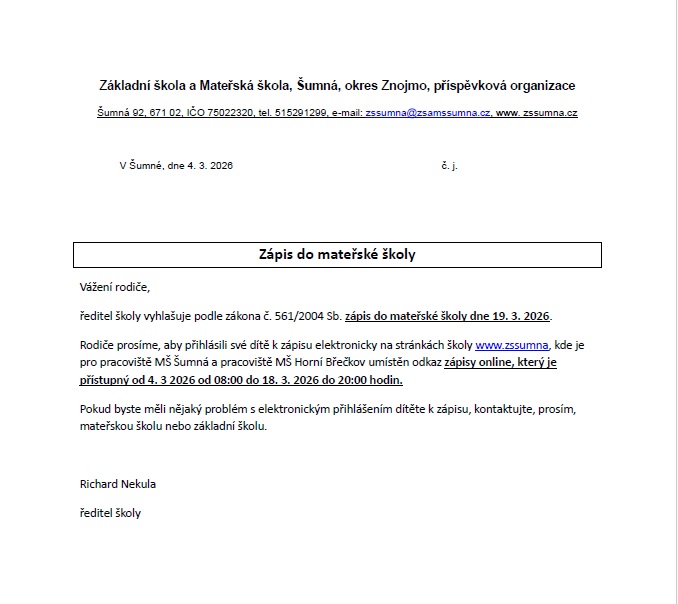 Základní škola a Mateřská škola, Šumná, okres Znojmo, příspěvková organizace

Šumná 92, 671 02, IČO 75022320, tel. 515291299, e-mail: zssumna@zsamssumna.cz, www. zssumna.cz

V Šumné, dne 4. 3. 2026

č. j.

Zápis do mateřské školy

Vážení rodiče,

ředitel školy vyhlašuje podle zákona č. 561/2004 Sb. zápis do mateřské školy dne 19. 3. 2026.

Rodiče prosíme, aby přihlásili své dítě k zápisu elektronicky na stránkách školy www.zssumna, kde je pro pracoviště MŠ Šumná a pracoviště MŠ Horní Břečkov umístěn odkaz zápisy online, který je přístupný od 4. 3 2026 od 08:00 do 18. 3. 2026 do 20:00 hodin.

Pokud byste měli nějaký problém s elektronickým přihlášením dítěte k zápisu, kontaktujte, prosím, mateřskou školu nebo základní školu.

Richard Nekula

ředitel školy